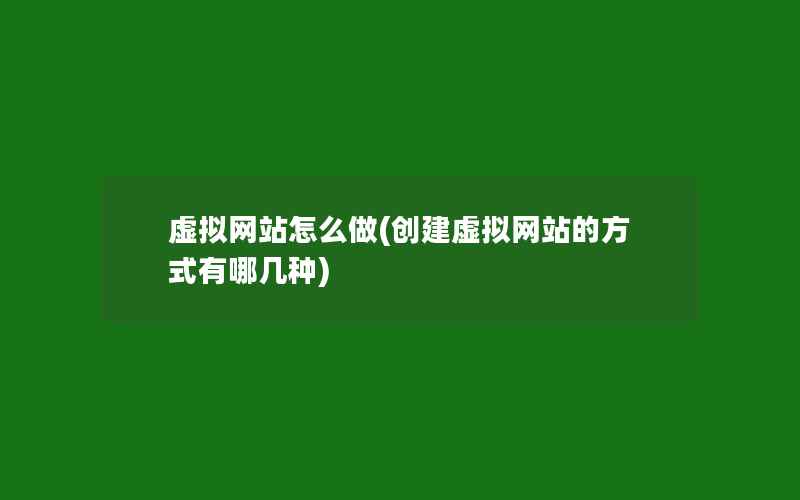 虚拟网站怎么做(创建虚拟网站的方式有哪几种)